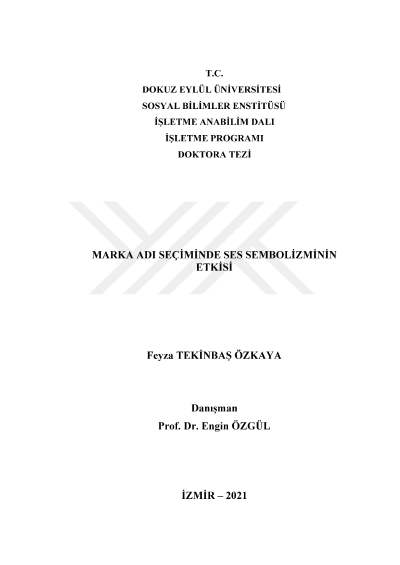 T.C.
DOKUZ EYLÜL ÜNİVERSİTESİ
SOSYAL BİLİMLER ENSTİTÜSÜ
İŞLETME ANABİLİM DALI
İŞLETME PROGRAMI
DOKTORA TEZİ

MARKA ADI SEÇİMİNDE SES SEMBOLİZMİNİN ETKİSİ

Feyza TEKİNBAŞ ÖZKAYA

Danışman
Prof. Dr. Engin ÖZGÜL

İZMİR – 2021